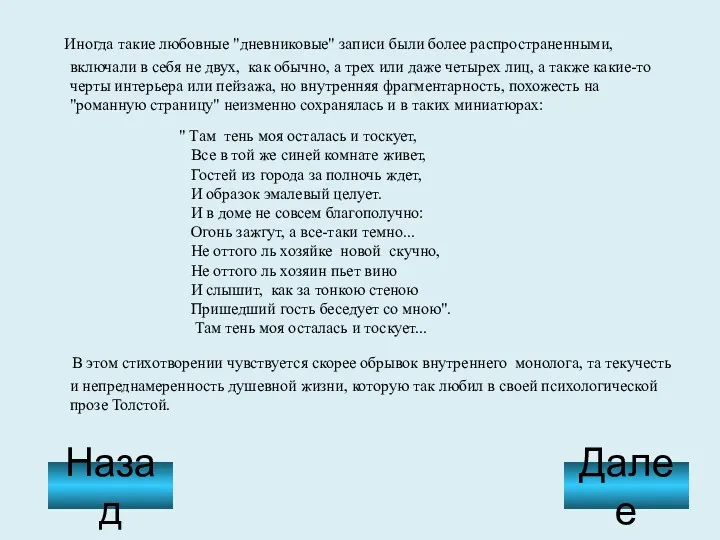 Иногда такие любовные "дневниковые" записи были более распространенными, включали в себя не двух, как обычно, а трех или даже четырех лиц, а также какие-то черты интерьера или пейзажа, но внутренняя фрагментарность, похожесть на "романную страницу" неизменно сохранялась и в таких миниатюрах:

" Там тень моя осталась и тоскует,
Все в той же синей комнате живет,
Гостей из города за полночь ждет,
И образок эмалевый целует.
И в доме не совсем благополучно:
Огонь зажгут, а все-таки темно...
Не оттого ль хозяйке новой скучно,
Не оттого ль хозяин пьет вино
И слышит, как за тонкою стеною
Пришедший гость беседует со мною".
Там тень моя осталась и тоскует...

В этом стихотворении чувствуется скорее обрывок внутреннего монолога, та текучесть и непреднамеренность душевной жизни, которую так любил в своей психологической прозе Толстой.

Назад

Далее